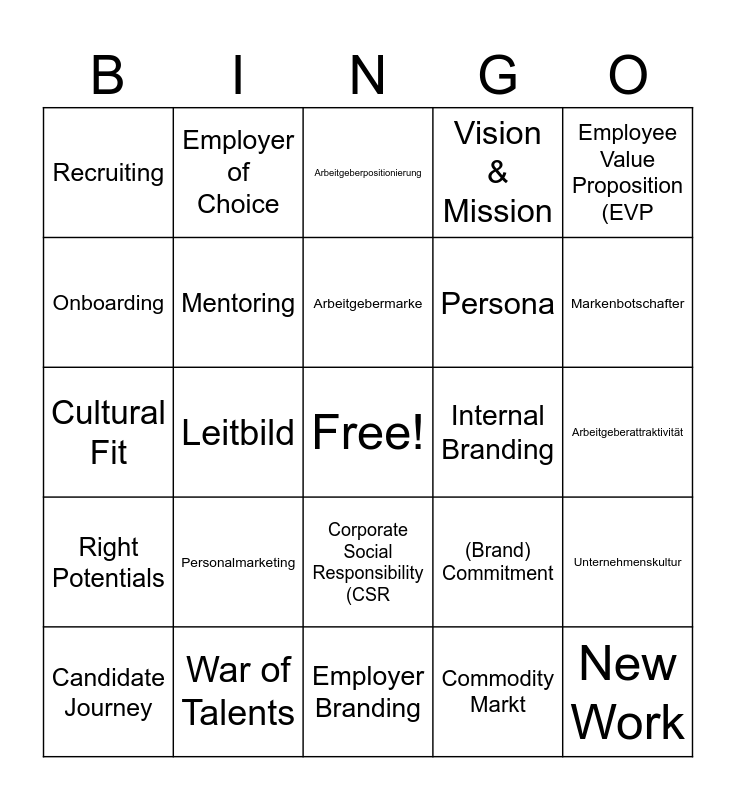 | B | I | N | G | O |
|---|---|---|---|---|
| Recruiting | Employer of Choice | Arbeitgeberpositionierung | Vision & Mission | Employee Value Proposition (EVP |
| Onboarding | Mentoring | Arbeitgebermarke | Persona | Markenbotschafter |
| Cultural Fit | Leitbild | Free! | Internal Branding | Arbeitgeberattraktivität |
| Right Potentials | Personalmarketing | Corporate Social Responsibility (CSR | (Brand) Commitment | Unternehmenskultur |
| Candidate Journey | War of Talents | Employer Branding | Commodity Markt | New Work |